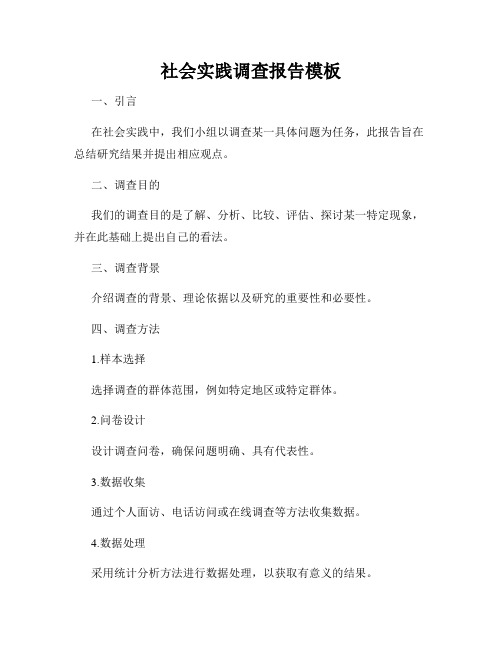 社会实践调查报告模板

一、引言

在社会实践中，我们小组以调查某一具体问题为任务，此报告旨在总结研究结果并提出相应观点。

二、调查目的

我们的调查目的是了解、分析、比较、评估、探讨某一特定现象，并在此基础上提出自己的看法。

三、调查背景

介绍调查的背景、理论依据以及研究的重要性和必要性。

四、调查方法

1.样本选择

选择调查的群体范围，例如特定地区或特定群体。

2.问卷设计

设计调查问卷，确保问题明确、具有代表性。

3.数据收集

通过个人面访、电话访问或在线调查等方法收集数据。

4.数据处理

采用统计分析方法进行数据处理，以获取有意义的结果。